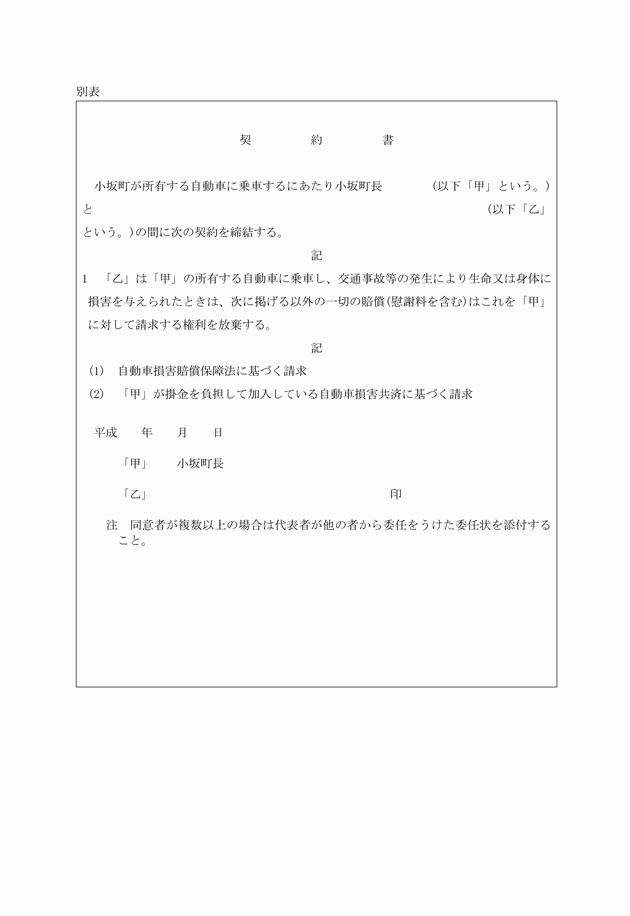 別表

契　　約　　書

小坂町が所有する自動車に乗車するにあたり小坂町長　　　（以下「甲」という。）と　　　（以下「乙」という。）の間に次の契約を締結する。

記

1　「乙」は「甲」の所有する自動車に乗車し、交通事故等の発生により生命又は身体に損害を与えられたときは、次に掲げる以外の一切の賠償（慰謝料を含む）はこれを「甲」に対して請求する権利を放棄する。

記

(1)　自動車損害賠償保障法に基づく請求
(2)　「甲」が掛金を負担して加入している自動車損害共済に基づく請求

平成　　年　　月　　日

「甲」　　小坂町長

「乙」　　　　　　　　　　　印

注　同意者が複数以上の場合は代表者が他の者から委任をうけた委任状を添付すること。